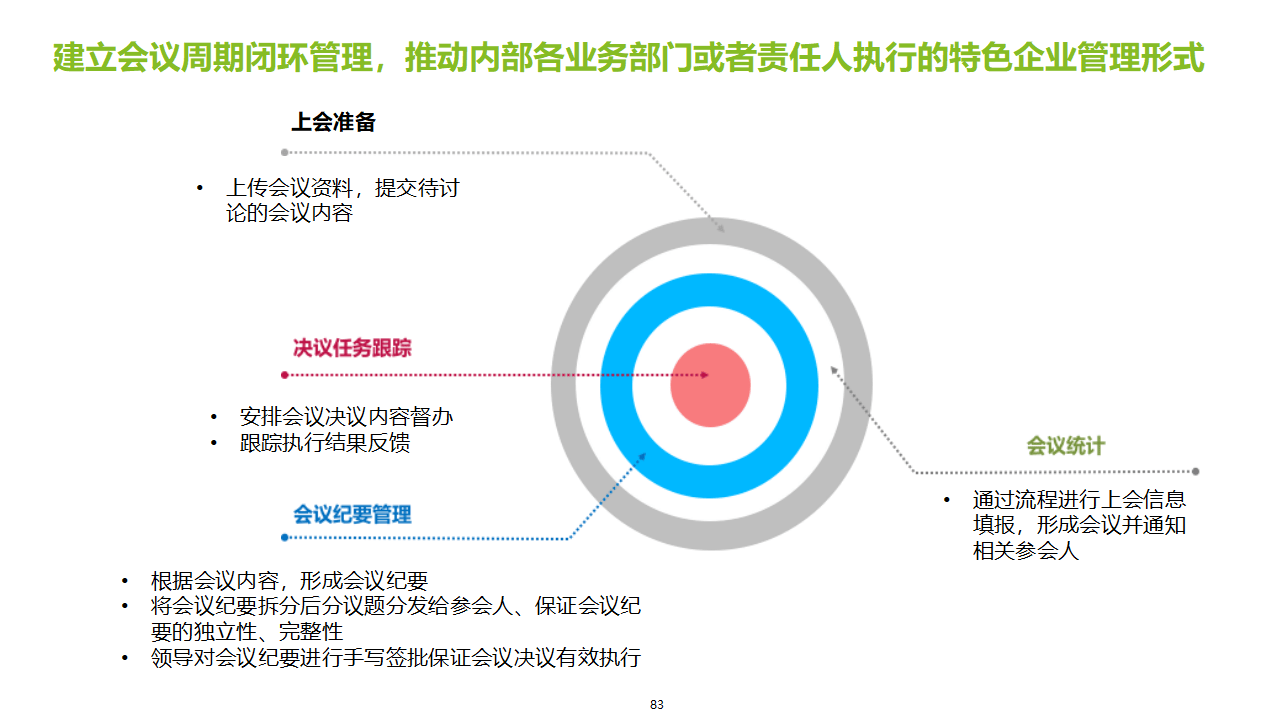 建立会议周期闭环管理，推动内部各业务部门或者责任人执行的特色企业管理形式

上会准备

• 上传会议资料，提交待讨论的会议内容

决议任务跟踪

• 安排会议决议内容督办
• 跟踪执行结果反馈

会议纪要管理

• 根据会议内容，形成会议纪要
• 将会议纪要拆分后分议题分发给参会人、保证会议纪要的独立性、完整性
• 领导对会议纪要进行手写签批保证会议决议有效执行

会议统计

• 通过流程进行上会信息填报，形成会议并通知相关参会人

83